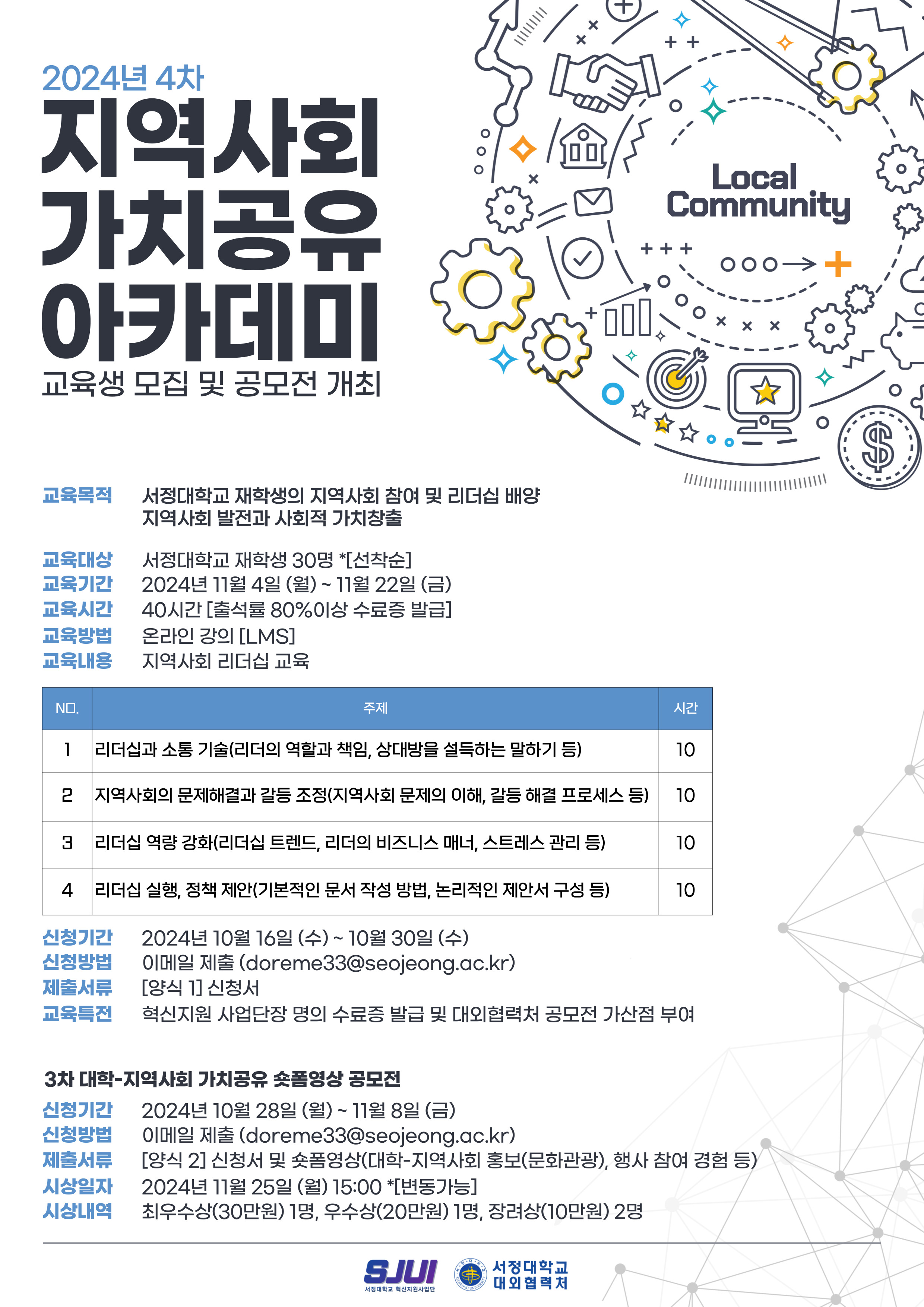 2024년 4차

지역사회 가치공유 아카데미

교육생 모집 및 공모전 개최

Local Community

교육목적 서정대학교 재학생의 지역사회 참여 및 리더십 배양 지역사회 발전과 사회적 가치창출

교육대상 서정대학교 재학생 30명 *[선착순]
교육기간 2024년 11월 4일 (월) ~ 11월 22일 (금)
교육시간 40시간 [출석률 80%이상 수료증 발급]
교육방법 온라인 강의 [LMS]
교육내용 지역사회 리더십 교육

| NO. | 주제 | 시간 |
|---|---|---|
| 1 | 리더십과 소통 기술(리더의 역할과 책임, 상대방을 설득하는 말하기 등) | 10 |
| 2 | 지역사회의 문제해결과 갈등 조정(지역사회 문제의 이해, 갈등 해결 프로세스 등) | 10 |
| 3 | 리더십 역량 강화(리더십 트렌드, 리더의 비즈니스 매너, 스트레스 관리 등) | 10 |
| 4 | 리더십 실행, 정책 제안(기본적인 문서 작성 방법, 논리적인 제안서 구성 등) | 10 |

신청기간 2024년 10월 16일 (수) ~ 10월 30일 (수)
신청방법 이메일 제출 (doreme33@seojeong.ac.kr)
제출서류 [양식 1] 신청서
교육특전 혁신지원 사업단장 명의 수료증 발급 및 대외협력처 공모전 가산점 부여

3차 대학-지역사회 가치공유 숏폼영상 공모전
신청기간 2024년 10월 28일 (월) ~ 11월 8일 (금)
신청방법 이메일 제출 (doreme33@seojeong.ac.kr)
제출서류 [양식 2] 신청서 및 숏폼영상(대학-지역사회 홍보(문화관광), 행사 참여 경험 등)
시상일자 2024년 11월 25일 (월) 15:00 *[변동가능]
시상내역 최우수상(30만원) 1명, 우수상(20만원) 1명, 장려상(10만원) 2명

SJUI 서정대학교 혁신지원사업단
서정대학교 대외협력처